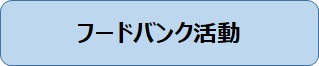 フードバンク活動